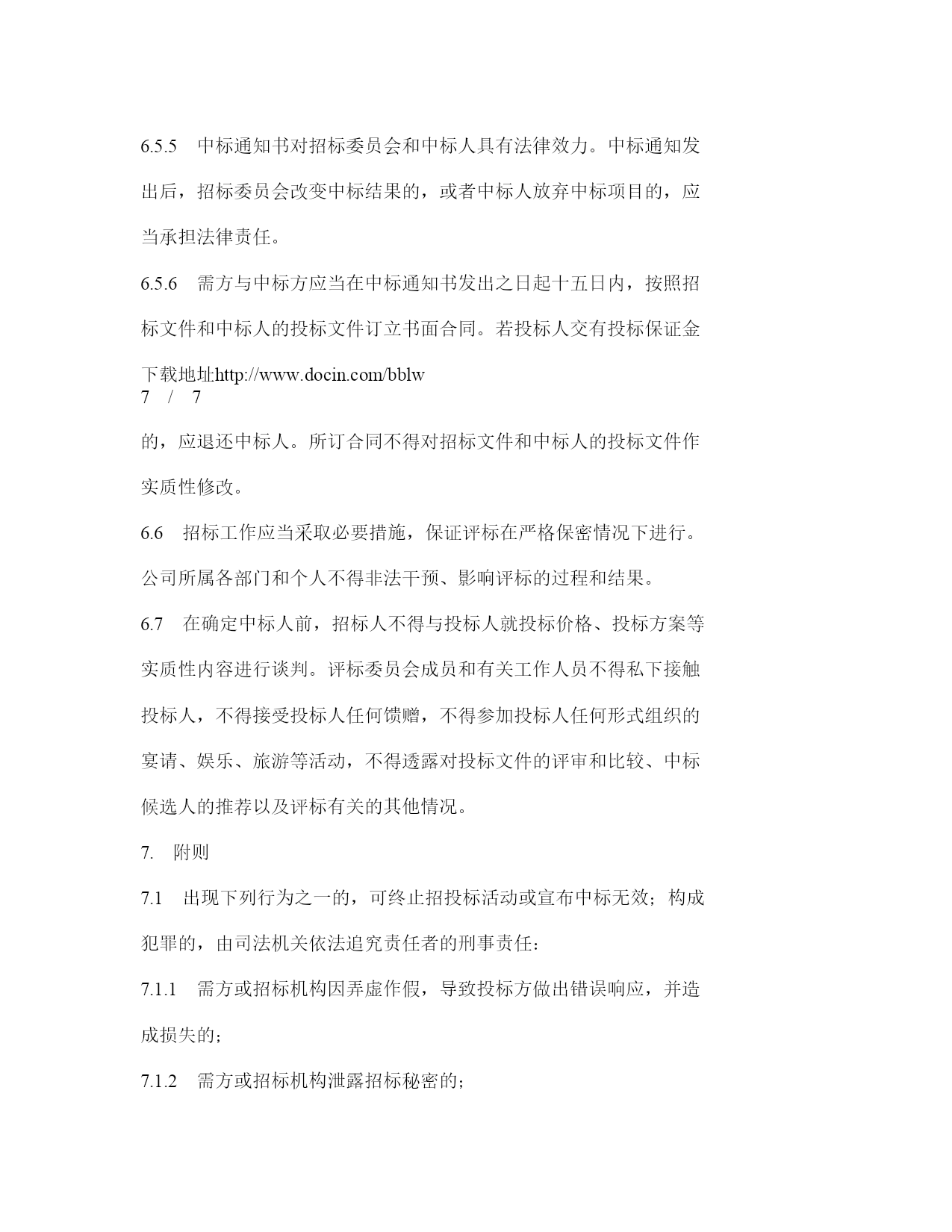 6.5.5　中标通知书对招标委员会和中标人具有法律效力。中标通知发出后，招标委员会改变中标结果的，或者中标人放弃中标项目的，应当承担法律责任。

6.5.6　需方与中标方应当在中标通知书发出之日起十五日内，按照招标文件和中标人的投标文件订立书面合同。若投标人交有投标保证金

下载地址http://www.docin.com/bblw
7 / 7

的，应退还中标人。所订合同不得对招标文件和中标人的投标文件作实质性修改。

6.6　招标工作应当采取必要措施，保证评标在严格保密情况下进行。公司所属各部门和个人不得非法干预、影响评标的过程和结果。

6.7　在确定中标人前，招标人不得与投标人就投标价格、投标方案等实质性内容进行谈判。评标委员会成员和有关工作人员不得私下接触投标人，不得接受投标人任何馈赠，不得参加投标人任何形式组织的宴请、娱乐、旅游等活动，不得透露对投标文件的评审和比较、中标候选人的推荐以及评标有关的其他情况。

7.　附则

7.1　出现下列行为之一的，可终止招投标活动或宣布中标无效；构成犯罪的，由司法机关依法追究责任者的刑事责任：

7.1.1　需方或招标机构因弄虚作假，导致投标方做出错误响应，并造成损失的；

7.1.2　需方或招标机构泄露招标秘密的；